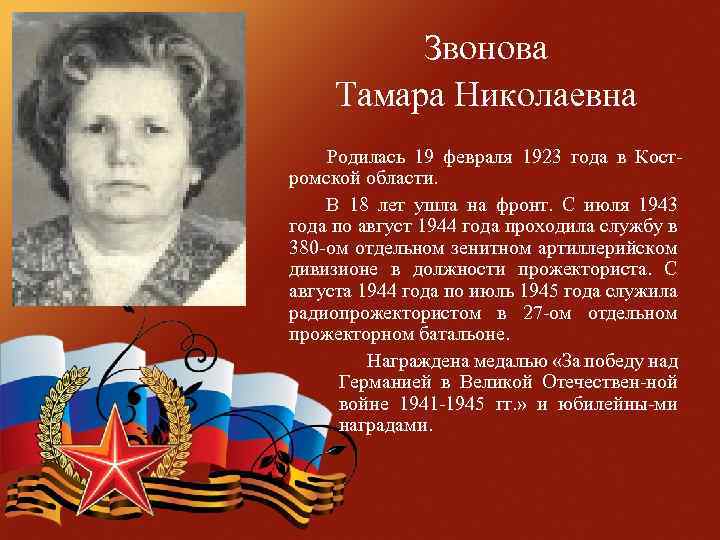 Звонова
Тамара Николаевна

Родилась 19 февраля 1923 года в Костромской области.

В 18 лет ушла на фронт. С июля 1943 года по август 1944 года проходила службу в 380-ом отдельном зенитном артиллерийском дивизионе в должности прожекториста. С августа 1944 года по июль 1945 года служила радиопрожектористом в 27-ом отдельном прожекторном батальоне.

Награждена медалью «За победу над Германией в Великой Отечествен-ной войне 1941-1945 гг.» и юбилейны-ми наградами.